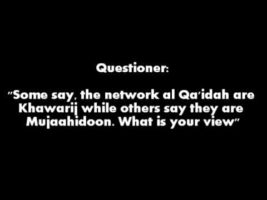 Questioner:

"Some say, the network al Qa'idah are Khawarij while others say they are Mujaahidoon. What is your view"